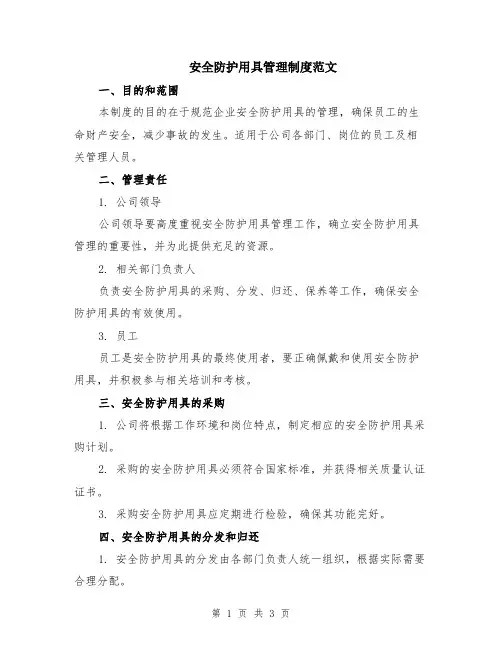 安全防护用具管理制度范文

一、目的和范围

本制度的目的在于规范企业安全防护用具的管理，确保员工的生命财产安全，减少事故的发生。适用于公司各部门、岗位的员工及相关管理人员。

二、管理责任

1. 公司领导

公司领导要高度重视安全防护用具管理工作，确立安全防护用具管理的重要性，并为此提供充足的资源。

2. 相关部门负责人

负责安全防护用具的采购、分发、归还、保养等工作，确保安全防护用具的有效使用。

3. 员工

员工是安全防护用具的最终使用者，要正确佩戴和使用安全防护用具，并积极参与相关培训和考核。

三、安全防护用具的采购

1. 公司将根据工作环境和岗位特点，制定相应的安全防护用具采购计划。

2. 采购的安全防护用具必须符合国家标准，并获得相关质量认证证书。

3. 采购安全防护用具应定期进行检验，确保其功能完好。

四、安全防护用具的分发和归还

1. 安全防护用具的分发由各部门负责人统一组织，根据实际需要合理分配。

第 1 页 共 3 页